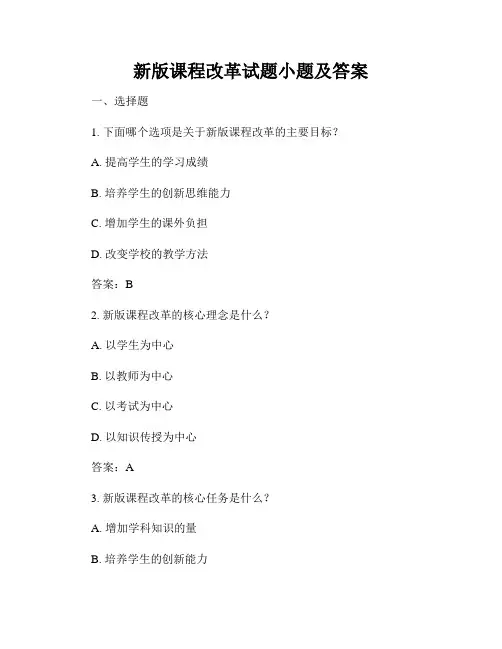 新版课程改革试题小题及答案

一、选择题

1. 下面哪个选项是关于新版课程改革的主要目标？

A. 提高学生的学习成绩

B. 培养学生的创新思维能力

C. 增加学生的课外负担

D. 改变学校的教学方法

答案：B

2. 新版课程改革的核心理念是什么？

A. 以学生为中心

B. 以教师为中心

C. 以考试为中心

D. 以知识传授为中心

答案：A

3. 新版课程改革的核心任务是什么？

A. 增加学科知识的量

B. 培养学生的创新能力